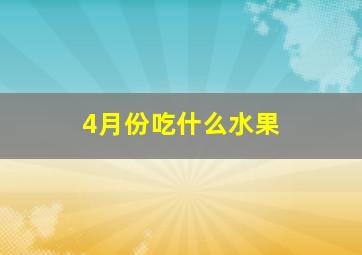 4月份吃什么水果